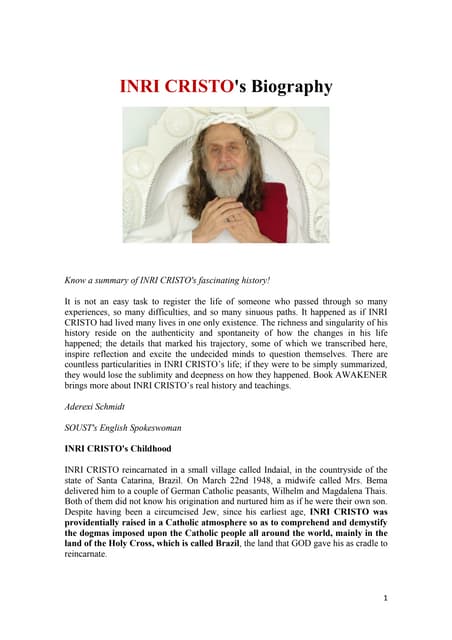 INRI CRISTO's Biography

Know a summary of INRI CRISTO's fascinating history!

It is not an easy task to register the life of someone who passed through so many experiences, so many difficulties, and so many sinuous paths. It happened as if INRI CRISTO had lived many lives in one only existence. The richness and singularity of his history reside on the authenticity and spontaneity of how the changes in his life happened; the details that marked his trajectory, some of which we transcribed here, inspire reflection and excite the undecided minds to question themselves. There are countless particularities in INRI CRISTO's life; if they were to be simply summarized, they would lose the sublimity and deepness on how they happened. Book AWAKENER brings more about INRI CRISTO's real history and teachings.

Aderexi Schmidt

SOUST's English Spokeswoman

INRI CRISTO's Childhood

INRI CRISTO reincarnated in a small village called Indaial, in the countryside of the state of Santa Catarina, Brazil. On March 22nd 1948, a midwife called Mrs. Bema delivered him to a couple of German Catholic peasants, Wilhelm and Magdalena Thais. Both of them did not know his origination and nurtured him as if he were their own son. Despite having been a circumcised Jew, since his earliest age, INRI CRISTO was providentially raised in a Catholic atmosphere so as to comprehend and demystify the dogmas imposed upon the Catholic people all around the world, mainly in the land of the Holy Cross, which is called Brazil, the land that GOD gave his as cradle to reincarnate.

1